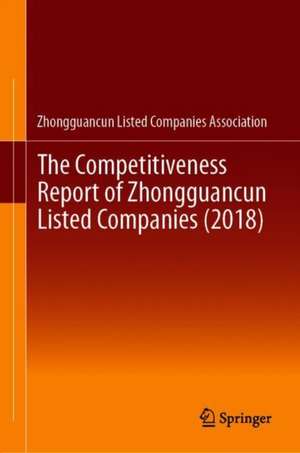 Zhongguancun Listed Companies Association

The Competitiveness Report of Zhongguancun Listed Companies (2018)

Springer